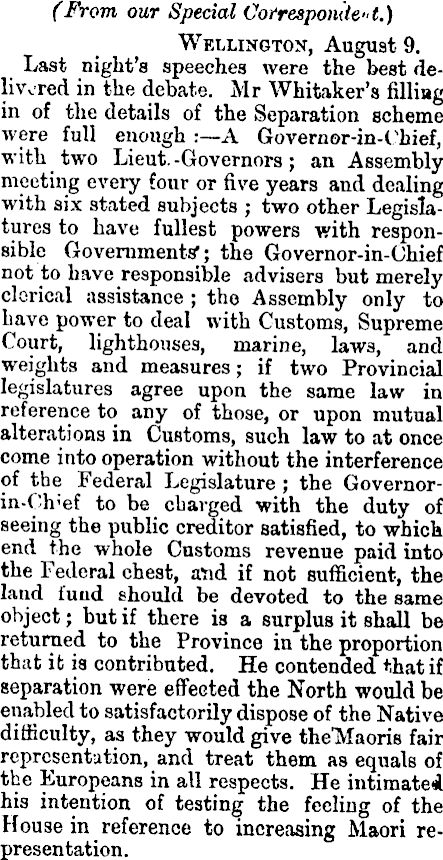 (From our Special Correspondent.)

WELLINGTON, August 9.

Last night's speeches were the best delivered in the debate. Mr Whitaker's filling in of the details of the Separation scheme were full enough :—A Governor-in-Chief, with two Lieut.-Governors ; an Assembly meeting every four or five years and dealing with six stated subjects ; two other Legislatures to have fullest powers with responsible Governments ; the Governor-in-Chief not to have responsible advisers but merely clerical assistance ; the Assembly only to have power to deal with Customs, Supreme Court, lighthouses, marine, laws, and weights and measures ; if two Provincial legislatures agree upon the same law in reference to any of those, or upon mutual alterations in Customs, such law to at once come into operation without the interference of the Federal Legislature ; the Governor-in-Chief to be charged with the duty of seeing the public creditor satisfied, to which end the whole Customs revenue paid into the Federal chest, and if not sufficient, the land fund should be devoted to the same object ; but if there is a surplus it shall be returned to the Province in the proportion that it is contributed. He contended that if separation were effected the North would be enabled to satisfactorily dispose of the Native difficulty, as they would give the Maoris fair representation, and treat them as equals of the Europeans in all respects. He intimated his intention of testing the feeling of the House in reference to increasing Maori representation.